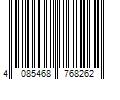 4 085468 768262